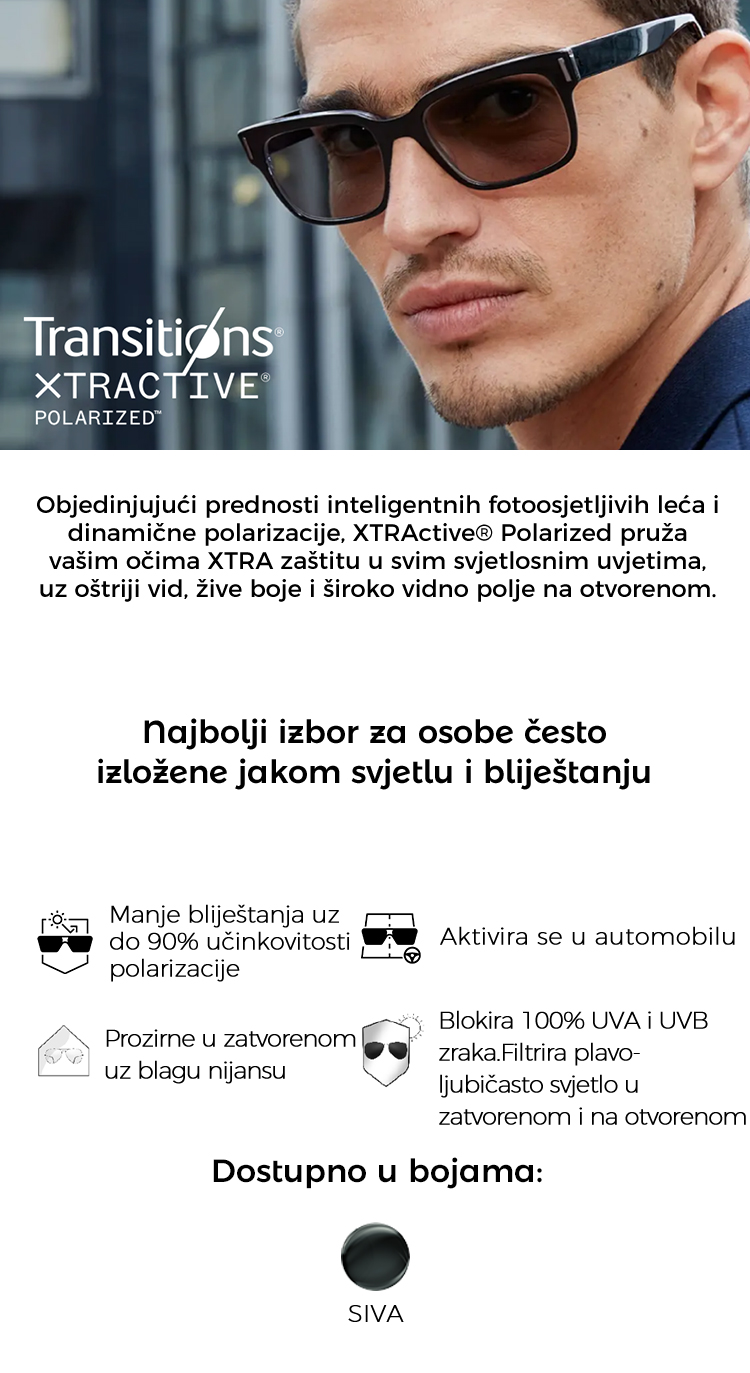 Transitions®
XTRACTIVE®
POLARIZED™

Objedinjujući prednosti inteligentnih fotoosjetljivih leća i dinamične polarizacije, XTRActive® Polarized pruža vašim očima XTRA zaštitu u svim svjetlosnim uvjetima, uz oštriji vid, žive boje i široko vidno polje na otvorenom.

Najbolji izbor za osobe često izložene jakom svjetlu i bliještanju

Manje bliještanja uz do 90% učinkovitosti polarizacije

Aktivira se u automobilu

Prozirne u zatvorenom uz blagu nijansu

Blokira 100% UVA i UVB zraka.Filtrira plavo-ljubičasto svjetlo u zatvorenom i na otvorenom

Dostupno u bojama:

SIVA